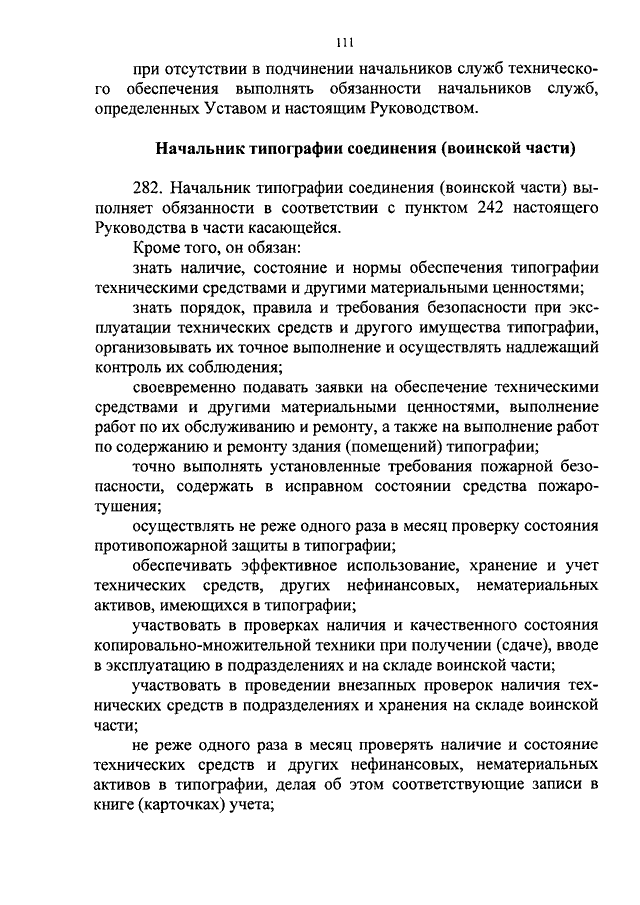 111

при отсутствии в подчинении начальников служб технического обеспечения выполнять обязанности начальников служб, определенных Уставом и настоящим Руководством.

Начальник типографии соединения (воинской части)

282. Начальник типографии соединения (воинской части) выполняет обязанности в соответствии с пунктом 242 настоящего Руководства в части касающейся.

Кроме того, он обязан:

знать наличие, состояние и нормы обеспечения типографии техническими средствами и другими материальными ценностями;

знать порядок, правила и требования безопасности при эксплуатации технических средств и другого имущества типографии, организовывать их точное выполнение и осуществлять надлежащий контроль их соблюдения;

своевременно подавать заявки на обеспечение техническими средствами и другими материальными ценностями, выполнение работ по их обслуживанию и ремонту, а также на выполнение работ по содержанию и ремонту здания (помещений) типографии;

точно выполнять установленные требования пожарной безопасности, содержать в исправном состоянии средства пожаротушения;

осуществлять не реже одного раза в месяц проверку состояния противопожарной защиты в типографии;

обеспечивать эффективное использование, хранение и учет технических средств, других нефинансовых, нематериальных активов, имеющихся в типографии;

участвовать в проверках наличия и качественного состояния копировально-множительной техники при получении (сдаче), вводе в эксплуатацию в подразделениях и на складе воинской части;

участвовать в проведении внезапных проверок наличия технических средств в подразделениях и хранения на складе воинской части;

не реже одного раза в месяц проверять наличие и состояние технических средств и других нефинансовых, нематериальных активов в типографии, делая об этом соответствующие записи в книге (карточках) учета;